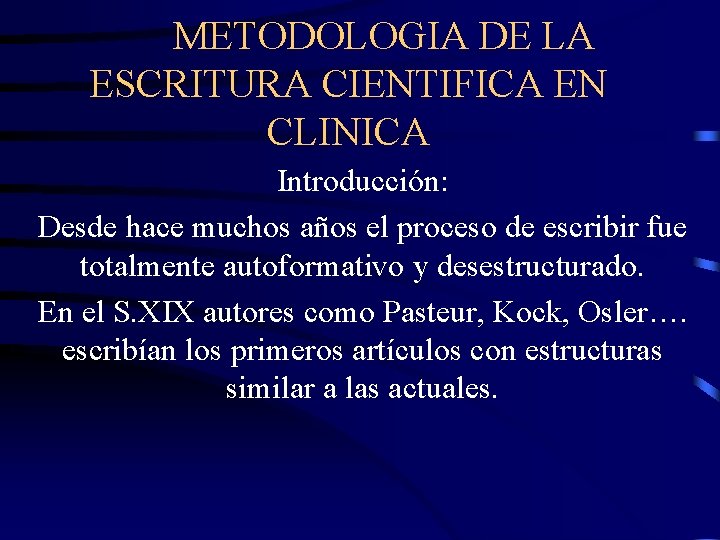 METODOLOGIA DE LA ESCRITURA CIENTIFICA EN CLINICA

Introducción:

Desde hace muchos años el proceso de escribir fue totalmente autoformativo y desestructurado.

En el S.XIX autores como Pasteur, Kock, Osler…. escribían los primeros artículos con estructuras similar a las actuales.